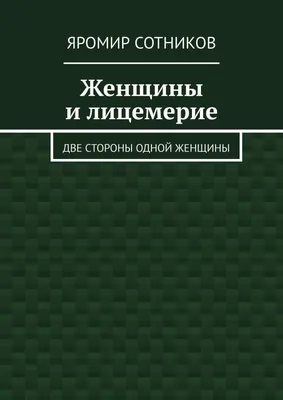 ЯРОМИР СОТНИКОВ

Женщины
и лицемерие

ДВЕ СТОРОНЫ ОДНОЙ ЖЕНЩИНЫ